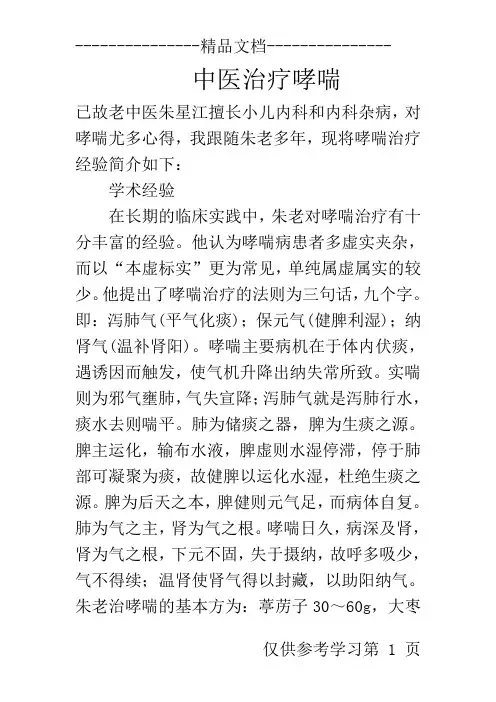 ---------------精品文档---------------

中医治疗哮喘

已故老中医朱星江擅长小儿内科和内科杂病，对哮喘尤多心得，我跟随朱老多年，现将哮喘治疗经验简介如下：

学术经验

在长期的临床实践中，朱老对哮喘治疗有十分丰富的经验。他认为哮喘病患者多虚实夹杂，而以“本虚标实”更为常见，单纯属虚属实的较少。他提出了哮喘治疗的法则为三句话，九个字。即：泻肺气(平气化痰)；保元气(健脾利湿)；纳肾气(温补肾阳)。哮喘主要病机在于体内伏痰，遇诱因而触发，使气机升降出纳失常所致。实喘则为邪气壅肺，气失宣降；泻肺气就是泻肺行水，痰水去则喘平。肺为储痰之器，脾为生痰之源。脾主运化，输布水液，脾虚则水湿停滞，停于肺部可凝聚为痰，故健脾以运化水湿，杜绝生痰之源。脾为后天之本，脾健则元气足，而病体自复。肺为气之主，肾为气之根。哮喘日久，病深及肾，肾为气之根，下元不固，失于摄纳，故呼多吸少，气不得续；温肾使肾气得以封藏，以助阳纳气。朱老治哮喘的基本方为：葶苈子 30～60g，大枣

仅供参考学习第 1 页